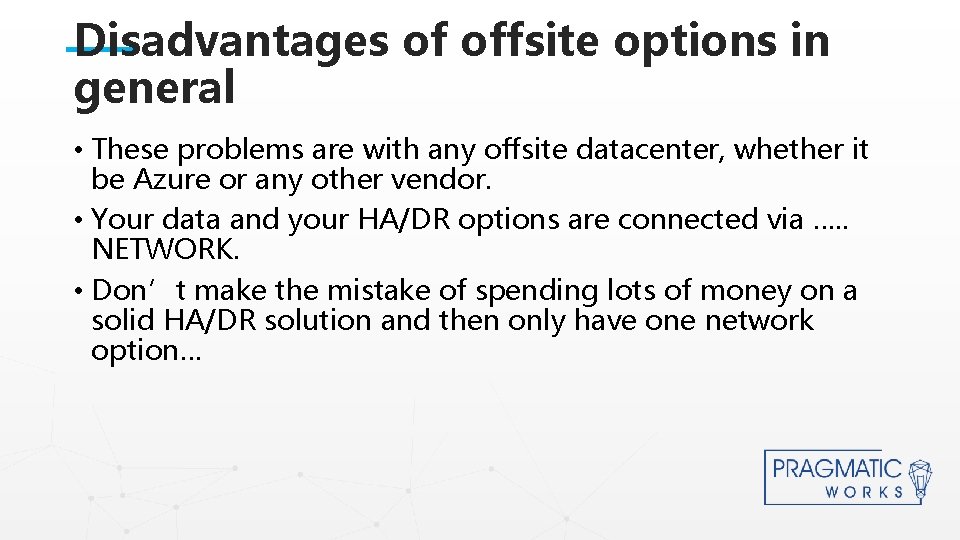 Disadvantages of offsite options in general

• These problems are with any offsite datacenter, whether it be Azure or any other vendor.
• Your data and your HA/DR options are connected via ….. NETWORK.
• Don’t make the mistake of spending lots of money on a solid HA/DR solution and then only have one network option…

PRAGMATIC WORKS